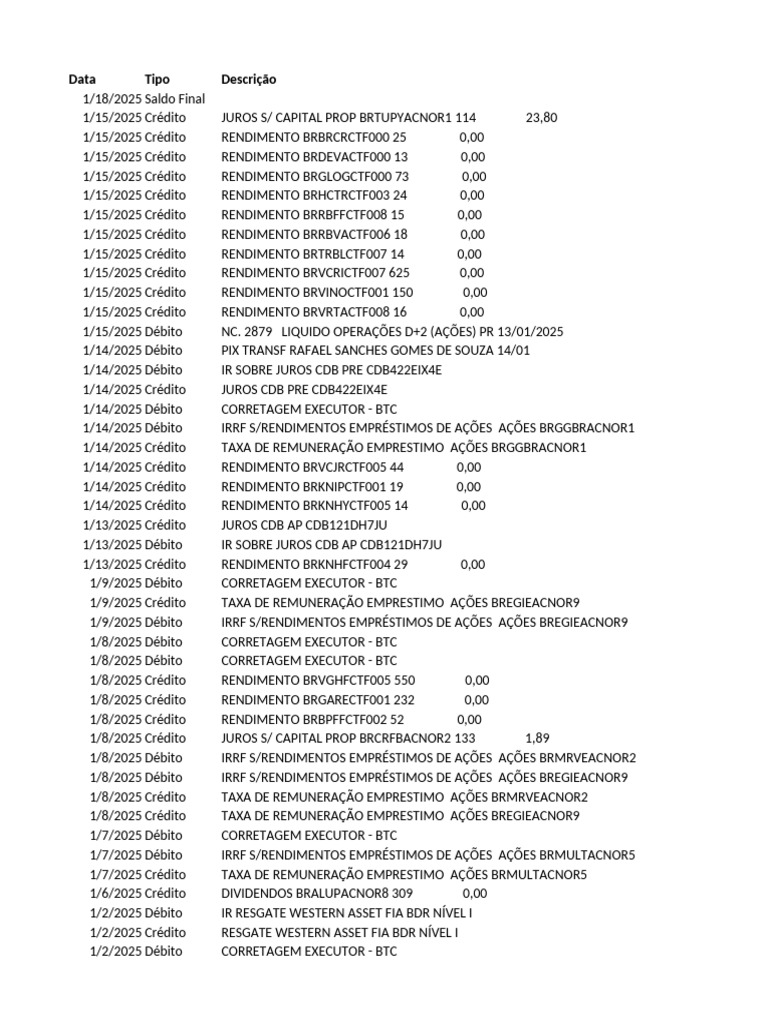 | Data | Tipo | Descrição |
|---|---|---|
| 1/18/2025 | Saldo Final | |
| 1/15/2025 | Crédito | JUROS S/ CAPITAL PROP BRTUPYACNOR1 114 23,80 |
| 1/15/2025 | Crédito | RENDIMENTO BRBRCRCTF000 25 0,00 |
| 1/15/2025 | Crédito | RENDIMENTO BRDEVACTF000 13 0,00 |
| 1/15/2025 | Crédito | RENDIMENTO BRGLOGCTF000 73 0,00 |
| 1/15/2025 | Crédito | RENDIMENTO BRHCTRCTF003 24 0,00 |
| 1/15/2025 | Crédito | RENDIMENTO BRRBFFCTF008 15 0,00 |
| 1/15/2025 | Crédito | RENDIMENTO BRRBVACTF006 18 0,00 |
| 1/15/2025 | Crédito | RENDIMENTO BRTRBLCTF007 14 0,00 |
| 1/15/2025 | Crédito | RENDIMENTO BRVCRICTF007 625 0,00 |
| 1/15/2025 | Crédito | RENDIMENTO BRVINOCTF001 150 0,00 |
| 1/15/2025 | Crédito | RENDIMENTO BRVRTACTF008 16 0,00 |
| 1/15/2025 | Débito | NC. 2879 LIQUIDO OPERAÇÕES D+2 (AÇÕES) PR 13/01/2025 |
| 1/14/2025 | Débito | PIX TRANSF RAFAEL SANCHES GOMES DE SOUZA 14/01 |
| 1/14/2025 | Débito | IR SOBRE JUROS CDB PRE CDB422EIX4E |
| 1/14/2025 | Crédito | JUROS CDB PRE CDB422EIX4E |
| 1/14/2025 | Débito | CORRETAGEM EXECUTOR - BTC |
| 1/14/2025 | Débito | IRRF S/RENDIMENTOS EMPRÉSTIMOS DE AÇÕES AÇÕES BRGGBRACNOR1 |
| 1/14/2025 | Crédito | TAXA DE REMUNERAÇÃO EMPRESTIMO AÇÕES BRGGBRACNOR1 |
| 1/14/2025 | Crédito | RENDIMENTO BRVCJRCTF005 44 0,00 |
| 1/14/2025 | Crédito | RENDIMENTO BRKNIPCTF001 19 0,00 |
| 1/14/2025 | Crédito | RENDIMENTO BRKNHYCTF005 14 0,00 |
| 1/13/2025 | Crédito | JUROS CDB AP CDB121DH7JU |
| 1/13/2025 | Débito | IR SOBRE JUROS CDB AP CDB121DH7JU |
| 1/13/2025 | Crédito | RENDIMENTO BRKNHFCTF004 29 0,00 |
| 1/9/2025 | Débito | CORRETAGEM EXECUTOR - BTC |
| 1/9/2025 | Crédito | TAXA DE REMUNERAÇÃO EMPRESTIMO AÇÕES BREGIEACNOR9 |
| 1/9/2025 | Débito | IRRF S/RENDIMENTOS EMPRÉSTIMOS DE AÇÕES AÇÕES BREGIEACNOR9 |
| 1/8/2025 | Débito | CORRETAGEM EXECUTOR - BTC |
| 1/8/2025 | Débito | CORRETAGEM EXECUTOR - BTC |
| 1/8/2025 | Crédito | RENDIMENTO BRVGHFCTF005 550 0,00 |
| 1/8/2025 | Crédito | RENDIMENTO BRGARECTF001 232 0,00 |
| 1/8/2025 | Crédito | RENDIMENTO BRBPFFCTF002 52 0,00 |
| 1/8/2025 | Crédito | JUROS S/ CAPITAL PROP BRCRFBACNOR2 133 1,89 |
| 1/8/2025 | Débito | IRRF S/RENDIMENTOS EMPRÉSTIMOS DE AÇÕES AÇÕES BRMRVEACNOR2 |
| 1/8/2025 | Débito | IRRF S/RENDIMENTOS EMPRÉSTIMOS DE AÇÕES AÇÕES BREGIEACNOR9 |
| 1/8/2025 | Crédito | TAXA DE REMUNERAÇÃO EMPRESTIMO AÇÕES BRMRVEACNOR2 |
| 1/8/2025 | Crédito | TAXA DE REMUNERAÇÃO EMPRESTIMO AÇÕES BREGIEACNOR9 |
| 1/7/2025 | Débito | CORRETAGEM EXECUTOR - BTC |
| 1/7/2025 | Débito | IRRF S/RENDIMENTOS EMPRÉSTIMOS DE AÇÕES AÇÕES BRMULTACNOR5 |
| 1/7/2025 | Crédito | TAXA DE REMUNERAÇÃO EMPRESTIMO AÇÕES BRMULTACNOR5 |
| 1/6/2025 | Crédito | DIVIDENDOS BRALUPACNOR8 309 0,00 |
| 1/2/2025 | Débito | IR RESGATE WESTERN ASSET FIA BDR NÍVEL I |
| 1/2/2025 | Crédito | RESGATE WESTERN ASSET FIA BDR NÍVEL I |
| 1/2/2025 | Débito | CORRETAGEM EXECUTOR - BTC |